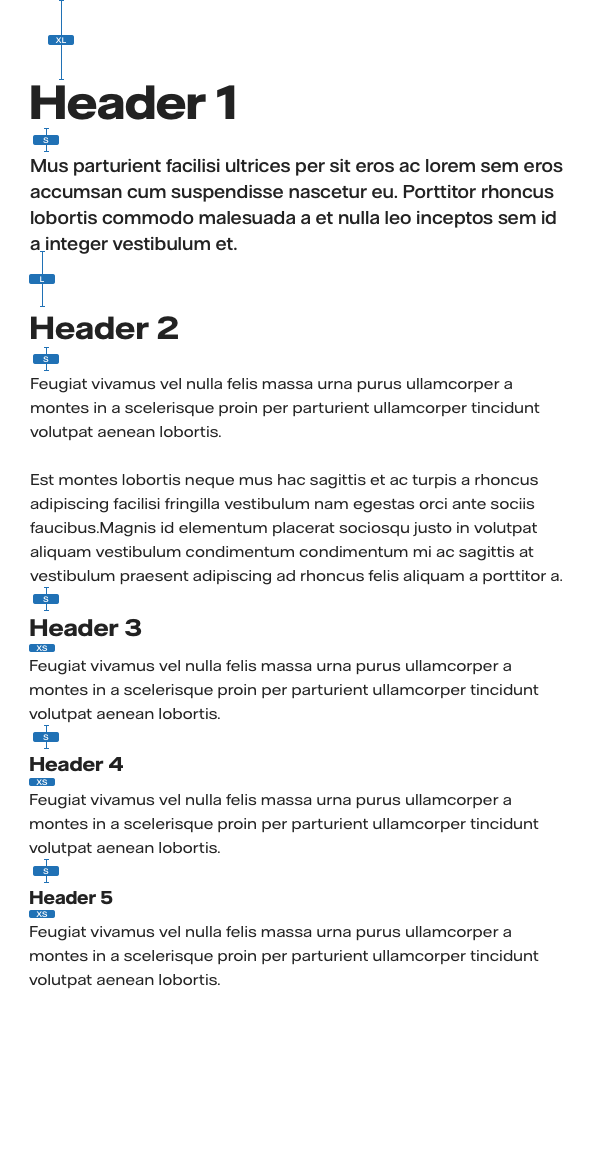 XL

Header 1

S

Mus parturient facilisi ultrices per sit eros ac lorem sem eros accumsan cum suspendisse nascetur eu. Porttitor rhoncus lobortis commodo malesuada a et nulla leo inceptos sem id a integer vestibulum et.

L

Header 2

S

Feugiat vivamus vel nulla felis massa urna purus ullamcorper a montes in a scelerisque proin per parturient ullamcorper tincidunt volutpat aenean lobortis.

Est montes lobortis neque mus hac sagittis et ac turpis a rhoncus adipiscing facilisi fringilla vestibulum nam egestas orci ante sociis faucibus.Magnis id elementum placerat sociosqu justo in volutpat aliquam vestibulum condimentum condimentum mi ac sagittis at vestibulum praesent adipiscing ad rhoncus felis aliquam a porttitor a.

S

Header 3

XS

Feugiat vivamus vel nulla felis massa urna purus ullamcorper a montes in a scelerisque proin per parturient ullamcorper tincidunt volutpat aenean lobortis.

S

Header 4

XS

Feugiat vivamus vel nulla felis massa urna purus ullamcorper a montes in a scelerisque proin per parturient ullamcorper tincidunt volutpat aenean lobortis.

S

Header 5

XS

Feugiat vivamus vel nulla felis massa urna purus ullamcorper a montes in a scelerisque proin per parturient ullamcorper tincidunt volutpat aenean lobortis.